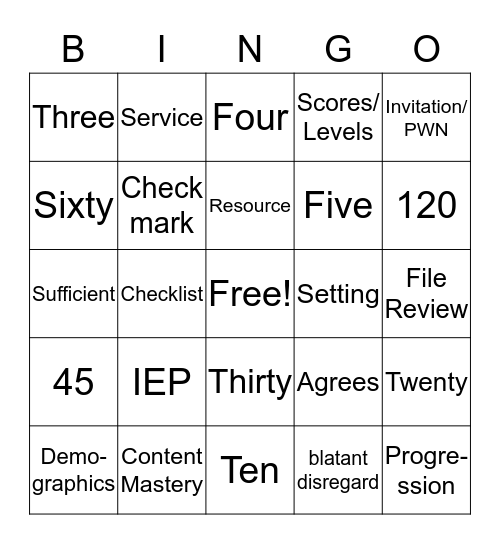 | B | I | N | G | O |
|---|---|---|---|---|
| Three | Service | Four | Scores/ Levels | Invitation/ PWN |
| Sixty | Check mark | Resource | Five | 120 |
| Sufficient | Checklist | Free! | Setting | File Review |
| 45 | IEP | Thirty | Agrees | Twenty |
| Demographics | Content Mastery | Ten | blatant disregard | Progression |